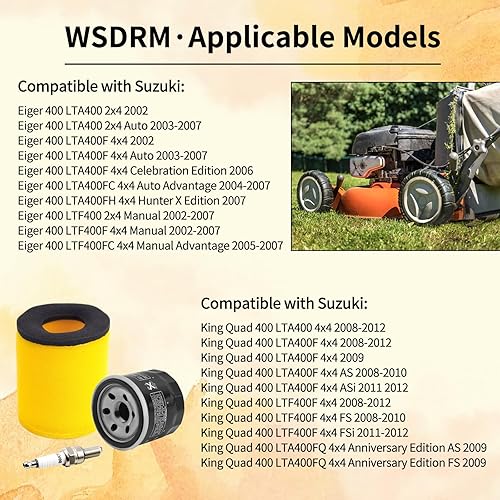 WSDRM · Applicable Models

Compatible with Suzuki:

Eiger 400 LTA400 2x4 2002
Eiger 400 LTA400 2x4 Auto 2003-2007
Eiger 400 LTA400F 4x4 2002
Eiger 400 LTA400F 4x4 Auto 2003-2007
Eiger 400 LTA400F 4x4 Celebration Edition 2006
Eiger 400 LTA400FC 4x4 Auto Advantage 2004-2007
Eiger 400 LTA400FH 4x4 Hunter X Edition 2007
Eiger 400 LTF400 2x4 Manual 2002-2007
Eiger 400 LTF400F 4x4 Manual 2002-2007
Eiger 400 LTF400FC 4x4 Manual Advantage 2005-2007

Compatible with Suzuki:

King Quad 400 LTA400 4x4 2008-2012
King Quad 400 LTA400F 4x4 2008-2012
King Quad 400 LTA400F 4x4 2009
King Quad 400 LTA400F 4x4 AS 2008-2010
King Quad 400 LTA400F 4x4 ASi 2011 2012
King Quad 400 LTF400F 4x4 2008-2012
King Quad 400 LTF400F 4x4 FS 2008-2010
King Quad 400 LTF400F 4x4 FSi 2011-2012
King Quad 400 LTA400FQ 4x4 Anniversary Edition AS 2009
King Quad 400 LTA400FQ 4x4 Anniversary Edition FS 2009